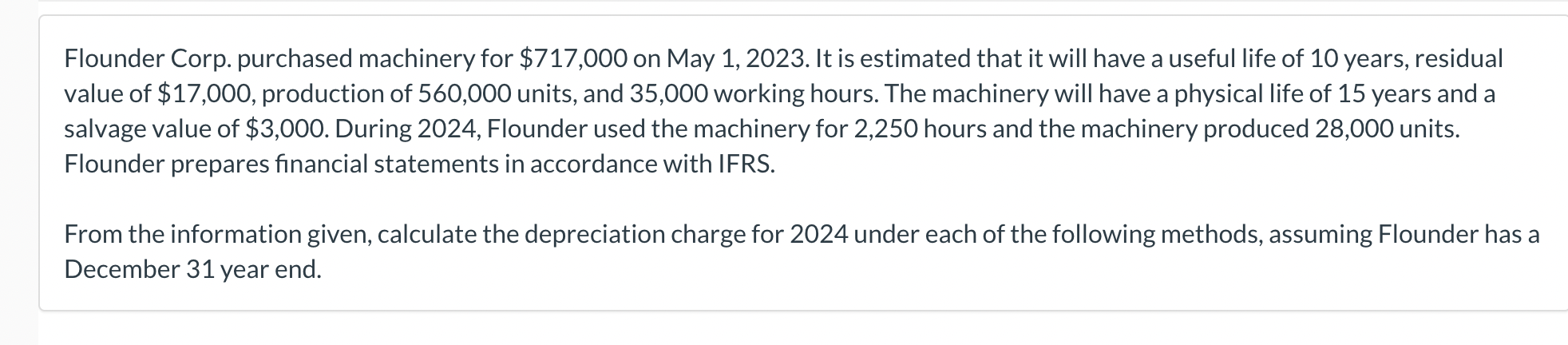 Flounder Corp. purchased machinery for \$717,000 on May 1, 2023. It is estimated that it will have a useful life of 10 years, residual value of \$17,000, production of 560,000 units, and 35,000 working hours. The machinery will have a physical life of 15 years and a salvage value of \$3,000. During 2024, Flounder used the machinery for 2,250 hours and the machinery produced 28,000 units. Flounder prepares financial statements in accordance with IFRS.

From the information given, calculate the depreciation charge for 2024 under each of the following methods, assuming Flounder has a December 31 year end.